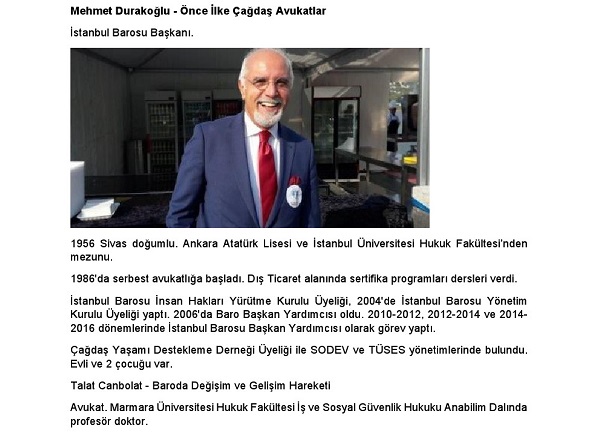 Mehmet Durakoğlu - Önce İlke Çağdaş Avukatlar

İstanbul Barosu Başkanı.

1956 Sivas doğumlu. Ankara Atatürk Lisesi ve İstanbul Üniversitesi Hukuk Fakültesi'nden mezunu.

1986'da serbest avukatlığa başladı. Dış Ticaret alanında sertifika programları dersleri verdi.

İstanbul Barosu İnsan Hakları Yürütme Kurulu Üyeliği, 2004'de İstanbul Barosu Yönetim Kurulu Üyeliği yaptı. 2006'da Baro Başkan Yardımcısı oldu. 2010-2012, 2012-2014 ve 2014-2016 dönemlerinde İstanbul Barosu Başkan Yardımcısı olarak görev yaptı.

Çağdaş Yaşamı Destekleme Derneği Üyeliği ile SODEV ve TÜSES yönetimlerinde bulundu. Evli ve 2 çocuğu var.

Talat Canbolat - Baroda Değişim ve Gelişim Hareketi

Avukat. Marmara Üniversitesi Hukuk Fakültesi İş ve Sosyal Güvenlik Hukuku Anabilim Dalında profesör doktor.